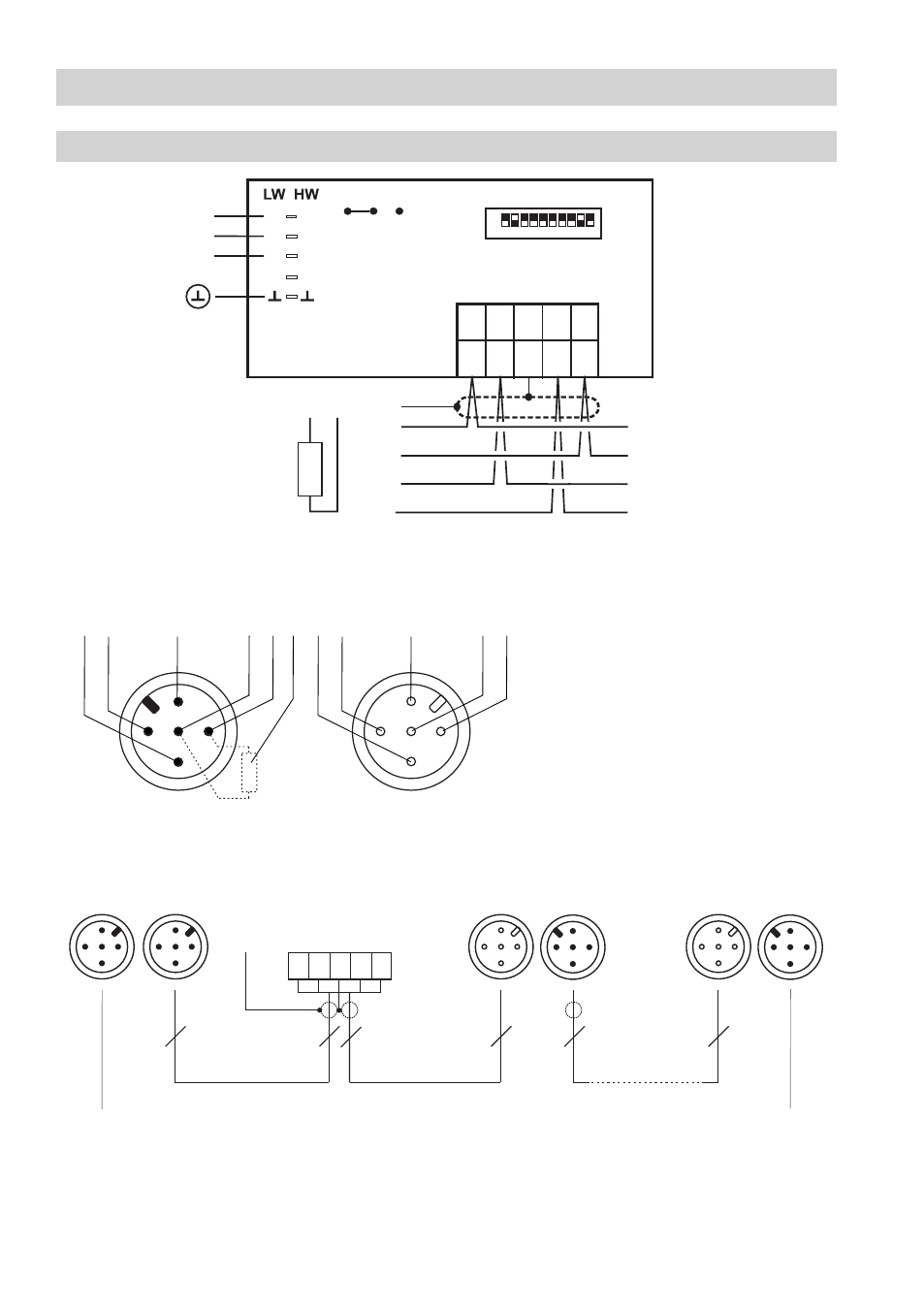 LW HW